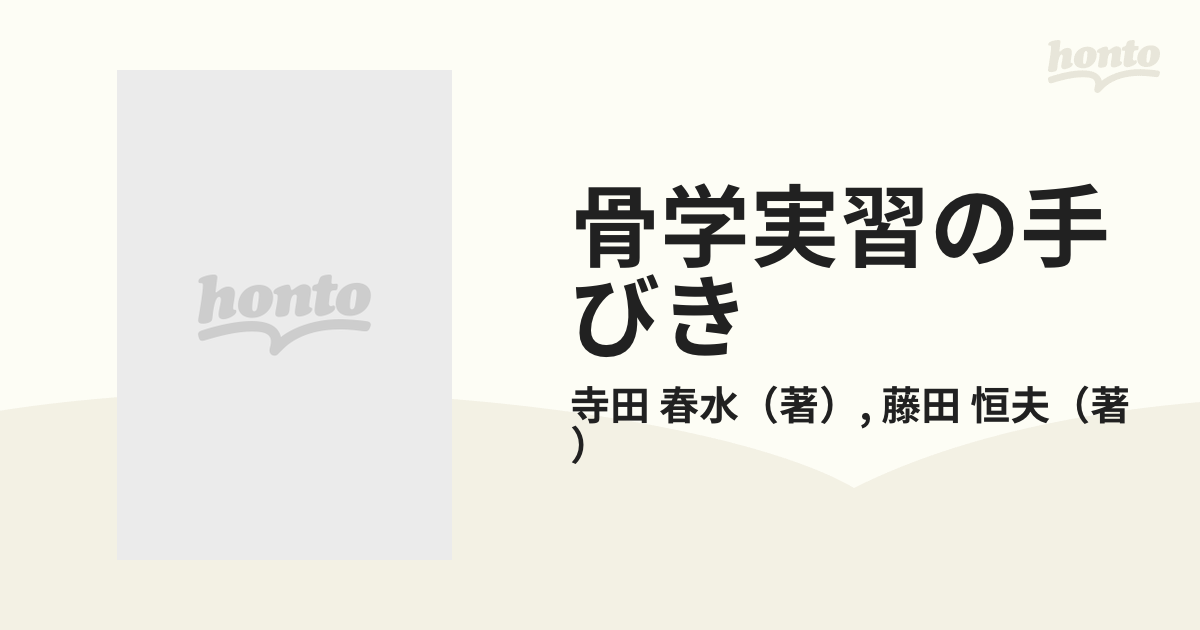 honto

honto

骨学実習の手びき

寺田 春水（著）, 藤田 恒夫（著）